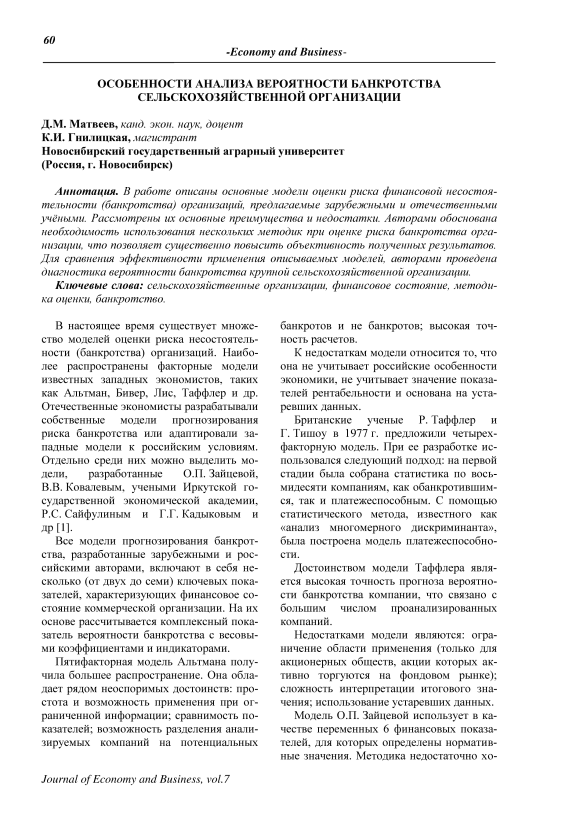 60

-Economy and Business-

ОСОБЕННОСТИ АНАЛИЗА ВЕРОЯТНОСТИ БАНКРОТСТВА СЕЛЬСКОХОЗЯЙСТВЕННОЙ ОРГАНИЗАЦИИ

Д.М. Матвеев, канд. экон. наук, доцент
К.И. Гнилицкая, магистрант
Новосибирский государственный аграрный университет
(Россия, г. Новосибирск)

Аннотация. В работе описаны основные модели оценки риска финансовой несостоятельности (банкротства) организаций, предлагаемые зарубежными и отечественными учёными. Рассмотрены их основные преимущества и недостатки. Авторами обоснована необходимость использования нескольких методик при оценке риска банкротства организации, что позволяет существенно повысить объективность полученных результатов. Для сравнения эффективности применения описываемых моделей, авторами проведена диагностика вероятности банкротства крупной сельскохозяйственной организации.

Ключевые слова: сельскохозяйственные организации, финансовое состояние, методика оценки, банкротство.

В настоящее время существует множество моделей оценки риска несостоятельности (банкротства) организаций. Наиболее распространены факторные модели известных западных экономистов, таких как Альтман, Бивер, Лис, Таффлер и др. Отечественные экономисты разрабатывали собственные модели прогнозирования риска банкротства или адаптировали западные модели к российским условиям. Отдельно среди них можно выделить модели, разработанные О.П. Зайцевой, В.В. Ковалевым, учеными Иркутской государственной экономической академии, Р.С. Сайфулиным и Г.Г. Кадыковым и др [1].

Все модели прогнозирования банкротства, разработанные зарубежными и российскими авторами, включают в себя несколько (от двух до семи) ключевых показателей, характеризующих финансовое состояние коммерческой организации. На их основе рассчитывается комплексный показатель вероятности банкротства с весовыми коэффициентами и индикаторами.

Пятифакторная модель Альтмана получила большее распространение. Она обладает рядом неоспоримых достоинств: простота и возможность применения при ограниченной информации; сравнимость показателей; возможность разделения анализируемых компаний на потенциальных банкротов и не банкротов; высокая точность расчетов.

К недостаткам модели относится то, что она не учитывает российские особенности экономики, не учитывает значение показателей рентабельности и основана на устаревших данных.

Британские ученые Р. Таффлер и Г. Тишоу в 1977 г. предложили четырехфакторную модель. При ее разработке использовался следующий подход: на первой стадии была собрана статистика по восьмидесяти компаниям, как обанкротившимся, так и платежеспособным. С помощью статистического метода, известного как «анализ многомерного дискриминанта», была построена модель платежеспособности.

Достоинством модели Таффлера является высокая точность прогноза вероятности банкротства компании, что связано с большим числом проанализированных компаний.

Недостатками модели являются: ограничение области применения (только для акционерных обществ, акции которых активно торгуются на фондовом рынке); сложность интерпретации итогового значения; использование устаревших данных.

Модель О.П. Зайцевой использует в качестве переменных 6 финансовых показателей, для которых определены нормативные значения. Методика недостаточно хо-

Journal of Economy and Business, vol.7